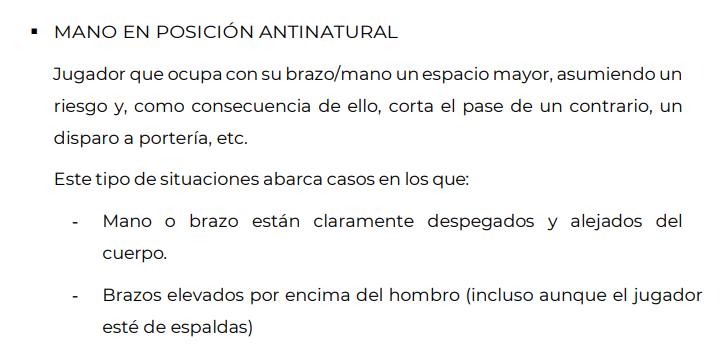 ▪ MANO EN POSICIÓN ANTINATURAL

Jugador que ocupa con su brazo/mano un espacio mayor, asumiendo un riesgo y, como consecuencia de ello, corta el pase de un contrario, un disparo a portería, etc.

Este tipo de situaciones abarca casos en los que:

- Mano o brazo están claramente despegados y alejados del cuerpo.

- Brazos elevados por encima del hombro (incluso aunque el jugador esté de espaldas)